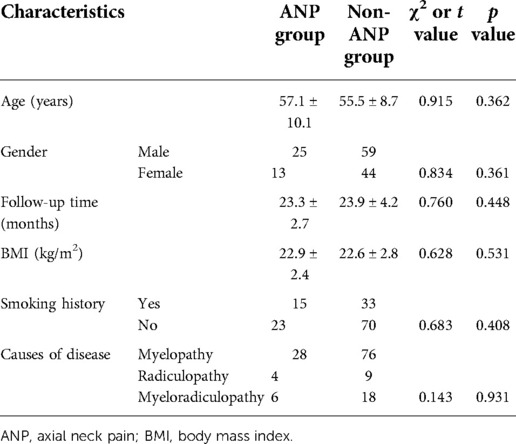 | Characteristics | | ANP group | Non-ANP group | $\chi^2$ or $t$ value | $p$ value |
|---|---|---|---|---|---|
| Age (years) | | 57.1 ± 10.1 | 55.5 ± 8.7 | 0.915 | 0.362 |
| Gender | Male | 25 | 59 | | |
| | Female | 13 | 44 | 0.834 | 0.361 |
| Follow-up time (months) | | 23.3 ± 2.7 | 23.9 ± 4.2 | 0.760 | 0.448 |
| BMI (kg/m$^2$) | | 22.9 ± 2.4 | 22.6 ± 2.8 | 0.628 | 0.531 |
| Smoking history | Yes | 15 | 33 | | |
| | No | 23 | 70 | 0.683 | 0.408 |
| Causes of disease | Myelopathy | 28 | 76 | | |
| | Radiculopathy | 4 | 9 | | |
| | Myeloradiculopathy | 6 | 18 | 0.143 | 0.931 |

ANP, axial neck pain; BMI, body mass index.